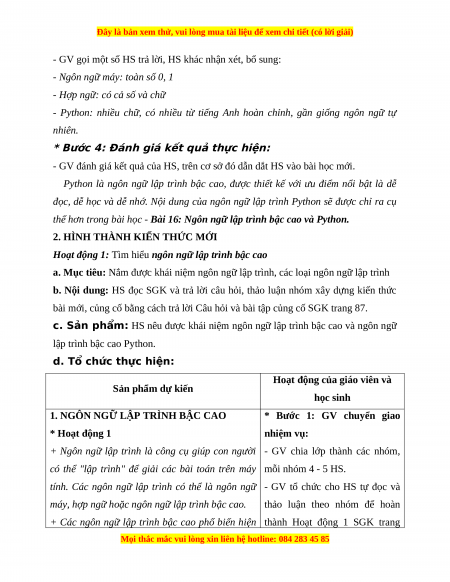 Đây là bản xem thử, vui lòng mua tài liệu để xem chi tiết (có lời giải)

- GV gọi một số HS trả lời, HS khác nhận xét, bổ sung:

- Ngôn ngữ máy: toàn số 0, 1

- Hợp ngữ: có cả số và chữ

- Python: nhiều chữ, có nhiều từ tiếng Anh hoàn chỉnh, gần giống ngôn ngữ tự nhiên.

* Bước 4: Đánh giá kết quả thực hiện:

- GV đánh giá kết quả của HS, trên cơ sở đó dẫn dắt HS vào bài học mới.

Python là ngôn ngữ lập trình bậc cao, được thiết kế với ưu điểm nổi bật là dễ đọc, dễ học và dễ nhớ. Nội dung của ngôn ngữ lập trình Python sẽ được chỉ ra cụ thể hơn trong bài học - Bài 16: Ngôn ngữ lập trình bậc cao và Python.

2. HÌNH THÀNH KIẾN THỨC MỚI

Hoạt động 1: Tìm hiểu ngôn ngữ lập trình bậc cao

a. Mục tiêu: Nắm được khái niệm ngôn ngữ lập trình, các loại ngôn ngữ lập trình

b. Nội dung: HS đọc SGK và trả lời câu hỏi, thảo luận nhóm xây dựng kiến thức bài mới, củng cố bằng cách trả lời Câu hỏi và bài tập củng cố SGK trang 87.

c. Sản phẩm: HS nêu được khái niệm ngôn ngữ lập trình bậc cao và ngôn ngữ lập trình bậc cao Python.

d. Tổ chức thực hiện:

| Sản phẩm dự kiến | Hoạt động của giáo viên và học sinh |
|---|---|
| 1. NGÔN NGỮ LẬP TRÌNH BẬC CAO<br>* Hoạt động 1<br>+ Ngôn ngữ lập trình là công cụ giúp con người có thể "lập trình" để giải các bài toán trên máy tính. Các ngôn ngữ lập trình có thể là ngôn ngữ máy, hợp ngữ hoặc ngôn ngữ lập trình bậc cao.<br>+ Các ngôn ngữ lập trình bậc cao phổ biến hiện | * Bước 1: GV chuyển giao nhiệm vụ:<br>- GV chia lớp thành các nhóm, mỗi nhóm 4 - 5 HS.<br>- GV tổ chức cho HS tự đọc và thảo luận theo nhóm để hoàn thành Hoạt động 1 SGK trang |

Mọi thắc mắc vui lòng xin liên hệ hotline: 084 283 45 85